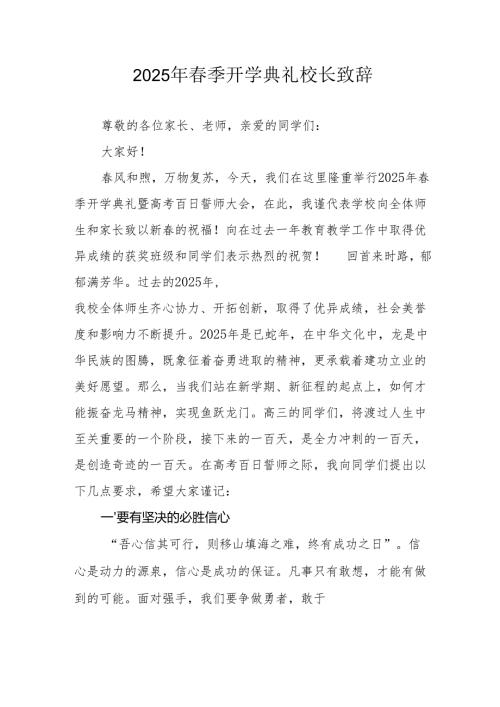 2025年春季开学典礼校长致辞

尊敬的各位家长、老师，亲爱的同学们：

大家好！

春风和煦，万物复苏，今天，我们在这里隆重举行2025年春季开学典礼暨高考百日誓师大会，在此，我谨代表学校向全体师生和家长致以新春的祝福！向在过去一年教育教学工作中取得优异成绩的获奖班级和同学们表示热烈的祝贺！　回首来时路，郁郁满芳华。过去的2025年，

我校全体师生齐心协力、开拓创新，取得了优异成绩，社会美誉度和影响力不断提升。2025年是已蛇年，在中华文化中，龙是中华民族的图腾，既象征着奋勇进取的精神，更承载着建功立业的美好愿望。那么，当我们站在新学期、新征程的起点上，如何才能振奋龙马精神，实现鱼跃龙门。高三的同学们，将渡过人生中至关重要的一个阶段，接下来的一百天，是全力冲刺的一百天，是创造奇迹的一百天。在高考百日誓师之际，我向同学们提出以下几点要求，希望大家谨记：

一'要有坚决的必胜信心

“吾心信其可行，则移山填海之难，终有成功之日”。信心是动力的源泉，信心是成功的保证。凡事只有敢想，才能有做到的可能。面对强手，我们要争做勇者，敢于